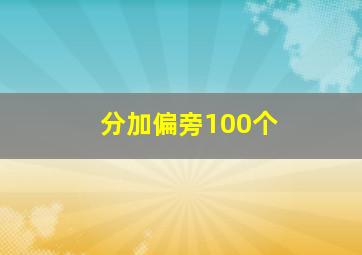 分加偏旁100个